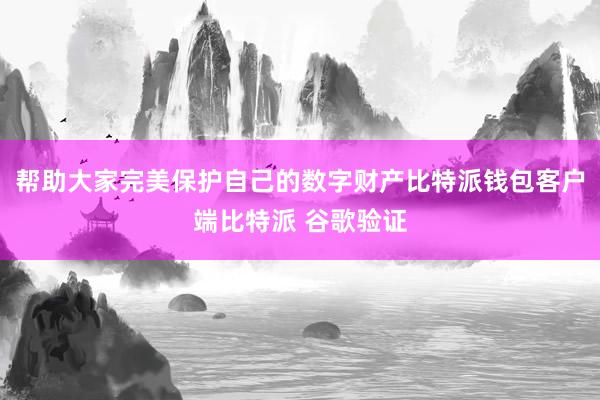 帮助大家完美保护自己的数字财产比特派钱包客户端比特派 谷歌验证